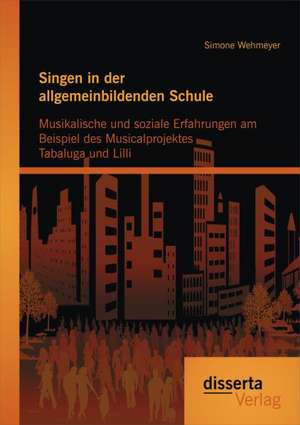 Simone Wehmeyer

Singen in der allgemeinbildenden Schule

Musikalische und soziale Erfahrungen am Beispiel des Musicalprojektes Tabaluga und Lilli

disserta
Verlag